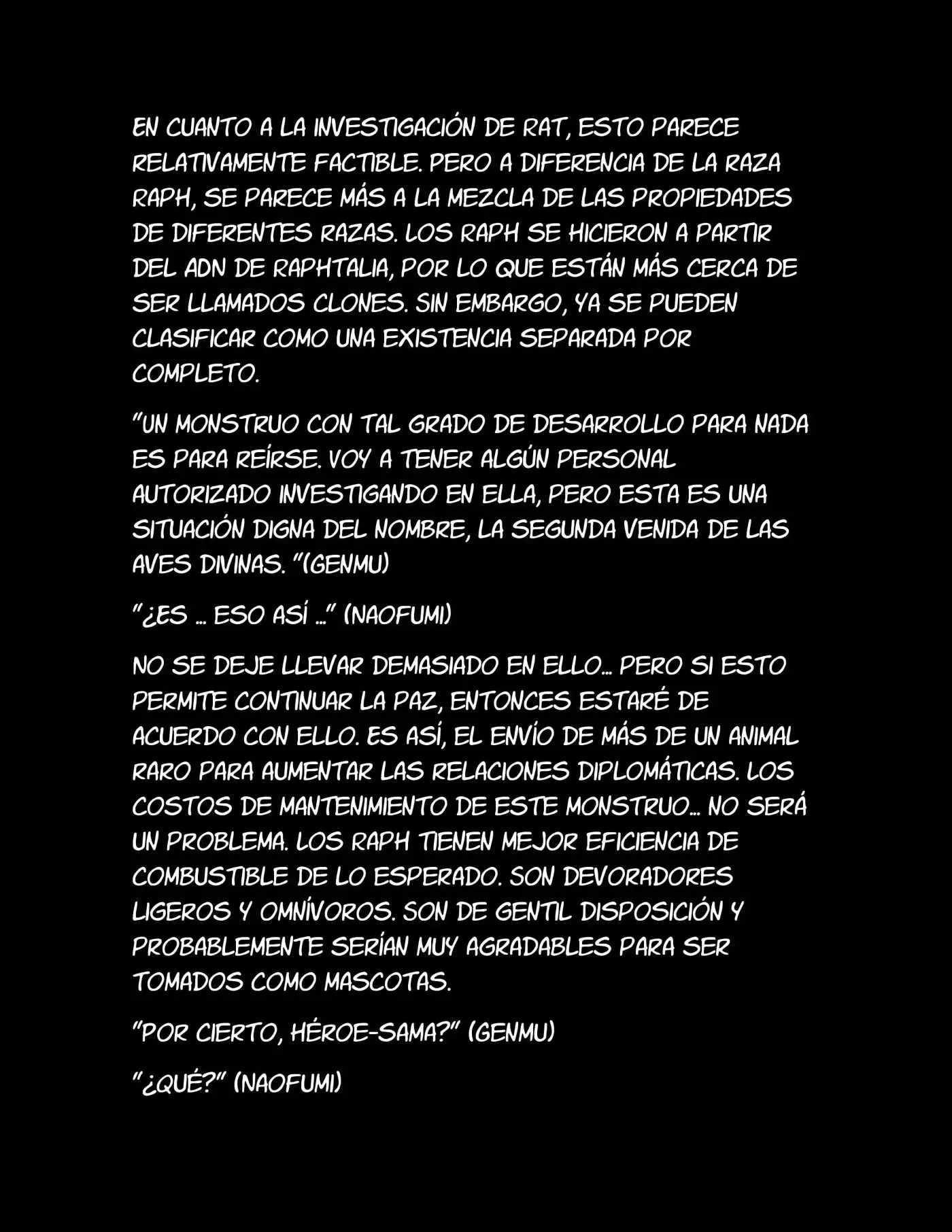 EN CUANTO A LA INVESTIGACIÓN DE RAT, ESTO PARECE RELATIVAMENTE FACTIBLE. PERO A DIFERENCIA DE LA RAZA RAPH, SE PARECE MÁS A LA MEZCLA DE LAS PROPIEDADES DE DIFERENTES RAZAS. LOS RAPH SE HICIERON A PARTIR DEL ADN DE RAPHTALIA, POR LO QUE ESTÁN MÁS CERCA DE SER LLAMADOS CLONES. SIN EMBARGO, YA SE PUEDEN CLASIFICAR COMO UNA EXISTENCIA SEPARADA POR COMPLETO.

"UN MONSTRUO CON TAL GRADO DE DESARROLLO PARA NADA ES PARA REÍRSE. VOY A TENER ALGÚN PERSONAL AUTORIZADO INVESTIGANDO EN ELLA, PERO ESTA ES UNA SITUACIÓN DIGNA DEL NOMBRE, LA SEGUNDA VENIDA DE LAS AVES DIVINAS. "(GENMU)

"¿ES ... ESO ASÍ ..." (NAOFUMI)

NO SE DEJE LLEVAR DEMASIADO EN ELLO... PERO SI ESTO PERMITE CONTINUAR LA PAZ, ENTONCES ESTARÉ DE ACUERDO CON ELLO. ES ASÍ, EL ENVÍO DE MÁS DE UN ANIMAL RARO PARA AUMENTAR LAS RELACIONES DIPLOMÁTICAS. LOS COSTOS DE MANTENIMIENTO DE ESTE MONSTRUO... NO SERÁ UN PROBLEMA. LOS RAPH TIENEN MEJOR EFICIENCIA DE COMBUSTIBLE DE LO ESPERADO. SON DEVORADORES LIGEROS Y OMNÍVOROS. SON DE GENTIL DISPOSICIÓN Y PROBABLEMENTE SERÍAN MUY AGRADABLES PARA SER TOMADOS COMO MASCOTAS.

"POR CIERTO, HÉROE-SAMA?" (GENMU)

"¿QUÉ?" (NAOFUMI)